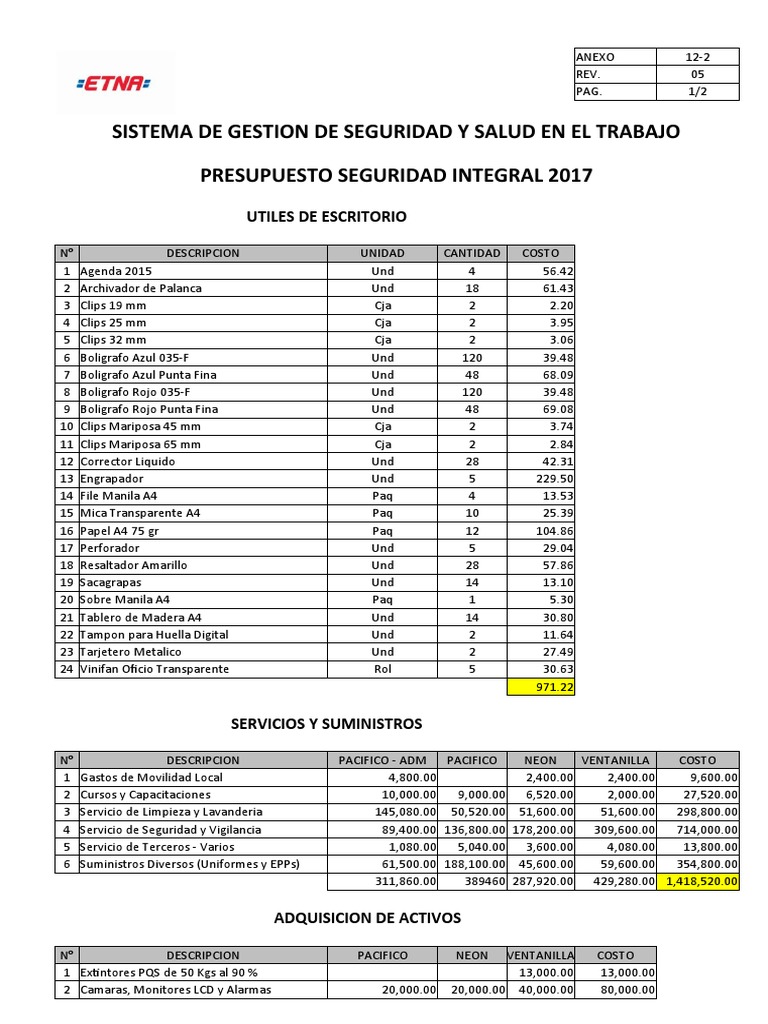 ETNA

| ANEXO | 12-2 |
|---|---|
| REV. | 05 |
| PAG. | 1/2 |

SISTEMA DE GESTION DE SEGURIDAD Y SALUD EN EL TRABAJO

PRESUPUESTO SEGURIDAD INTEGRAL 2017

UTILES DE ESCRITORIO

| Nº | DESCRIPCION | UNIDAD | CANTIDAD | COSTO |
|---|---|---|---|---|
| 1 | Agenda 2015 | Und | 4 | 56.42 |
| 2 | Archivador de Palanca | Und | 18 | 61.43 |
| 3 | Clips 19 mm | Cja | 2 | 2.20 |
| 4 | Clips 25 mm | Cja | 2 | 3.95 |
| 5 | Clips 32 mm | Cja | 2 | 3.06 |
| 6 | Boligrafo Azul 035-F | Und | 120 | 39.48 |
| 7 | Boligrafo Azul Punta Fina | Und | 48 | 68.09 |
| 8 | Boligrafo Rojo 035-F | Und | 120 | 39.48 |
| 9 | Boligrafo Rojo Punta Fina | Und | 48 | 69.08 |
| 10 | Clips Mariposa 45 mm | Cja | 2 | 3.74 |
| 11 | Clips Mariposa 65 mm | Cja | 2 | 2.84 |
| 12 | Corrector Liquido | Und | 28 | 42.31 |
| 13 | Engrapador | Und | 5 | 229.50 |
| 14 | File Manila A4 | Paq | 4 | 13.53 |
| 15 | Mica Transparente A4 | Paq | 10 | 25.39 |
| 16 | Papel A4 75 gr | Paq | 12 | 104.86 |
| 17 | Perforador | Und | 5 | 29.04 |
| 18 | Resaltador Amarillo | Und | 28 | 57.86 |
| 19 | Sacagrapas | Und | 14 | 13.10 |
| 20 | Sobre Manila A4 | Paq | 1 | 5.30 |
| 21 | Tablero de Madera A4 | Und | 14 | 30.80 |
| 22 | Tampon para Huella Digital | Und | 2 | 11.64 |
| 23 | Tarjetero Metalico | Und | 2 | 27.49 |
| 24 | Vinifan Oficio Transparente | Rol | 5 | 30.63 |
| | | | | 971.22 |

SERVICIOS Y SUMINISTROS

| Nº | DESCRIPCION | PACIFICO - ADM | PACIFICO | NEON | VENTANILLA | COSTO |
|---|---|---|---|---|---|---|
| 1 | Gastos de Movilidad Local | 4,800.00 | | 2,400.00 | 2,400.00 | 9,600.00 |
| 2 | Cursos y Capacitaciones | 10,000.00 | 9,000.00 | 6,520.00 | 2,000.00 | 27,520.00 |
| 3 | Servicio de Limpieza y Lavanderia | 145,080.00 | 50,520.00 | 51,600.00 | 51,600.00 | 298,800.00 |
| 4 | Servicio de Seguridad y Vigilancia | 89,400.00 | 136,800.00 | 178,200.00 | 309,600.00 | 714,000.00 |
| 5 | Servicio de Terceros - Varios | 1,080.00 | 5,040.00 | 3,600.00 | 4,080.00 | 13,800.00 |
| 6 | Suministros Diversos (Uniformes y EPPs) | 61,500.00 | 188,100.00 | 45,600.00 | 59,600.00 | 354,800.00 |
| | | 311,860.00 | 389460 | 287,920.00 | 429,280.00 | 1,418,520.00 |

ADQUISICION DE ACTIVOS

| Nº | DESCRIPCION | PACIFICO | NEON | VENTANILLA | COSTO |
|---|---|---|---|---|---|
| 1 | Extintores PQS de 50 Kgs al 90 % | | | 13,000.00 | 13,000.00 |
| 2 | Camaras, Monitores LCD y Alarmas | 20,000.00 | 20,000.00 | 40,000.00 | 80,000.00 |